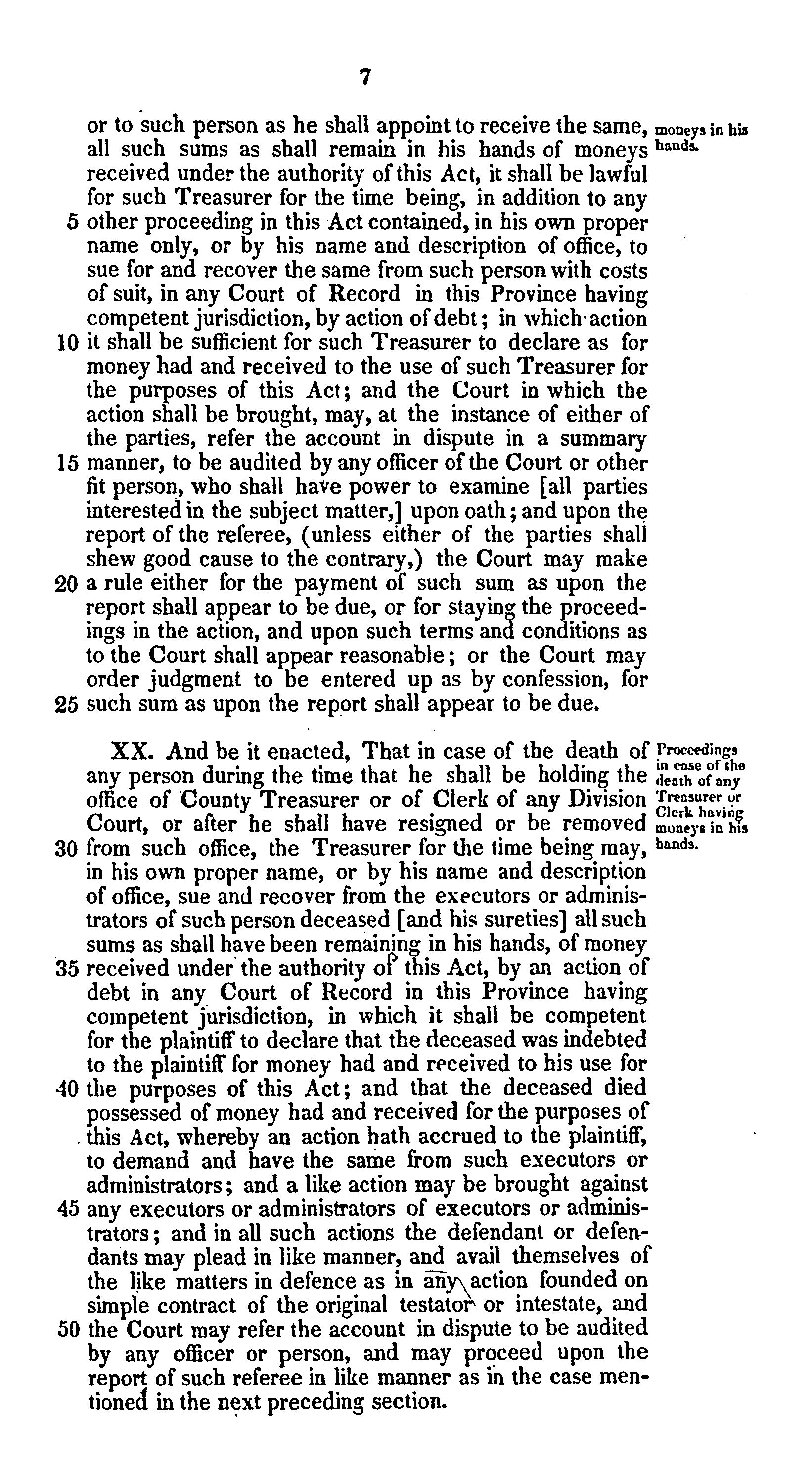 7

or to such person as he shall appoint to receive the same, all such sums as shall remain in his hands of moneys received under the authority of this Act, it shall be lawful for such Treasurer for the time being, in addition to any 5 other proceeding in this Act contained, in his own proper name only, or by his name and description of office, to sue for and recover the same from such person with costs of suit, in any Court of Record in this Province having competent jurisdiction, by action of debt; in which action 10 it shall be sufficient for such Treasurer to declare as for money had and received to the use of such Treasurer for the purposes of this Act; and the Court in which the action shall be brought, may, at the instance of either of the parties, refer the account in dispute in a summary 15 manner, to be audited by any officer of the Court or other fit person, who shall have power to examine [all parties interested in the subject matter,] upon oath; and upon the report of the referee, (unless either of the parties shall shew good cause to the contrary,) the Court may make 20 a rule either for the payment of such sum as upon the report shall appear to be due, or for staying the proceedings in the action, and upon such terms and conditions as to the Court shall appear reasonable; or the Court may order judgment to be entered up as by confession, for 25 such sum as upon the report shall appear to be due.

moneys in his hands.

XX. And be it enacted, That in case of the death of any person during the time that he shall be holding the office of County Treasurer or of Clerk of any Division Court, or after he shall have resigned or be removed 30 from such office, the Treasurer for the time being may, in his own proper name, or by his name and description of office, sue and recover from the executors or administrators of such person deceased [and his sureties] all such sums as shall have been remaining in his hands, of money 35 received under the authority of this Act, by an action of debt in any Court of Record in this Province having competent jurisdiction, in which it shall be competent for the plaintiff to declare that the deceased was indebted to the plaintiff for money had and received to his use for 40 the purposes of this Act; and that the deceased died possessed of money had and received for the purposes of this Act, whereby an action hath accrued to the plaintiff, to demand and have the same from such executors or administrators; and a like action may be brought against 45 any executors or administrators of executors or administrators; and in all such actions the defendant or defendants may plead in like manner, and avail themselves of the like matters in defence as in any action founded on simple contract of the original testator or intestate, and 50 the Court may refer the account in dispute to be audited by any officer or person, and may proceed upon the report of such referee in like manner as in the case mentioned in the next preceding section.

Proceedings in case of the death of any Treasurer or Clerk having moneys in his hands.